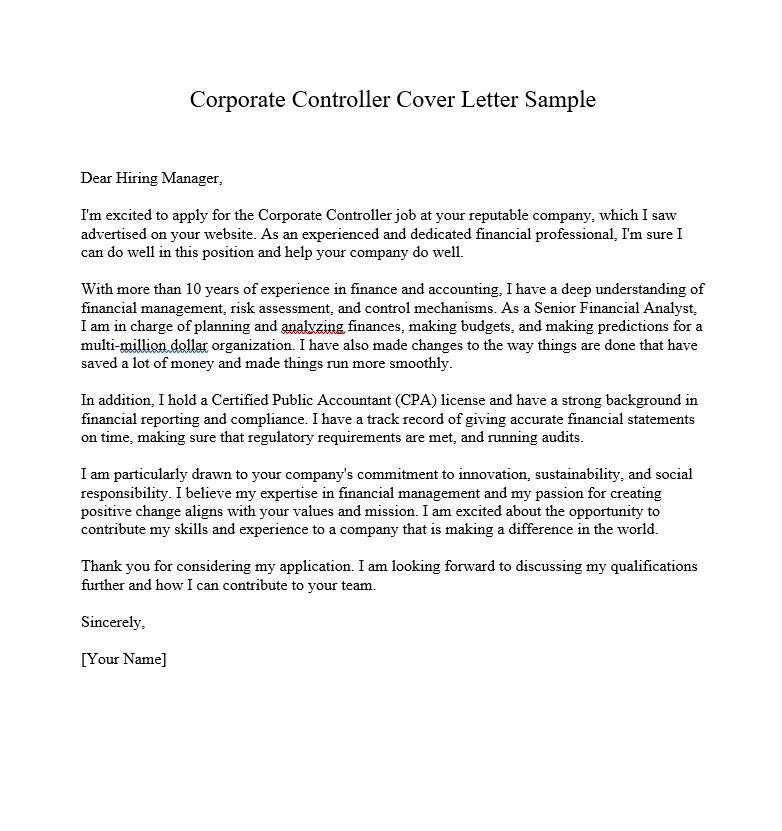 Corporate Controller Cover Letter Sample

Dear Hiring Manager,

I'm excited to apply for the Corporate Controller job at your reputable company, which I saw advertised on your website. As an experienced and dedicated financial professional, I'm sure I can do well in this position and help your company do well.

With more than 10 years of experience in finance and accounting, I have a deep understanding of financial management, risk assessment, and control mechanisms. As a Senior Financial Analyst, I am in charge of planning and analyzing finances, making budgets, and making predictions for a multi-million dollar organization. I have also made changes to the way things are done that have saved a lot of money and made things run more smoothly.

In addition, I hold a Certified Public Accountant (CPA) license and have a strong background in financial reporting and compliance. I have a track record of giving accurate financial statements on time, making sure that regulatory requirements are met, and running audits.

I am particularly drawn to your company's commitment to innovation, sustainability, and social responsibility. I believe my expertise in financial management and my passion for creating positive change aligns with your values and mission. I am excited about the opportunity to contribute my skills and experience to a company that is making a difference in the world.

Thank you for considering my application. I am looking forward to discussing my qualifications further and how I can contribute to your team.

Sincerely,

[Your Name]